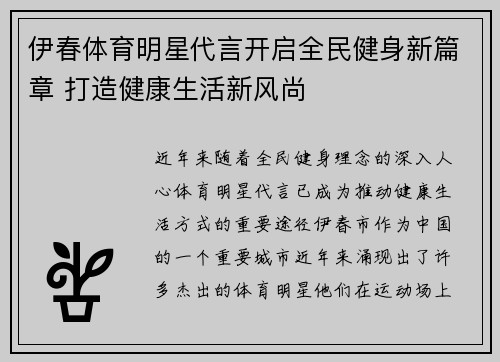 伊春体育明星代言开启全民健身新篇章 打造健康生活新风尚

近年来随着全民健身理念的深入人心体育明星代言已成为推动健康生活方式的重要途径伊春市作为中国的一个重要城市近年来涌现出了许多杰出的体育明星他们在运动场上